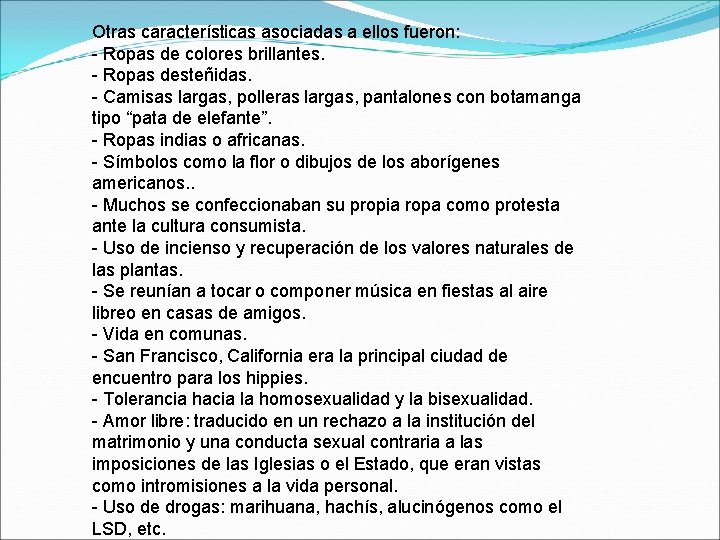 Otras características asociadas a ellos fueron:
- Ropas de colores brillantes.
- Ropas desteñidas.
- Camisas largas, polleras largas, pantalones con botamanga tipo “pata de elefante”.
- Ropas indias o africanas.
- Símbolos como la flor o dibujos de los aborígenes americanos..
- Muchos se confeccionaban su propia ropa como protesta ante la cultura consumista.
- Uso de incienso y recuperación de los valores naturales de las plantas.
- Se reunían a tocar o componer música en fiestas al aire libreo en casas de amigos.
- Vida en comunas.
- San Francisco, California era la principal ciudad de encuentro para los hippies.
- Tolerancia hacia la homosexualidad y la bisexualidad.
- Amor libre: traducido en un rechazo a la institución del matrimonio y una conducta sexual contraria a las imposiciones de las Iglesias o el Estado, que eran vistas como intromisiones a la vida personal.
- Uso de drogas: marihuana, hachís, alucinógenos como el LSD, etc.